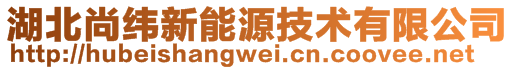 湖北尚纬新能源技术有限公司
http://hubeishangwei.cn.coovee.net